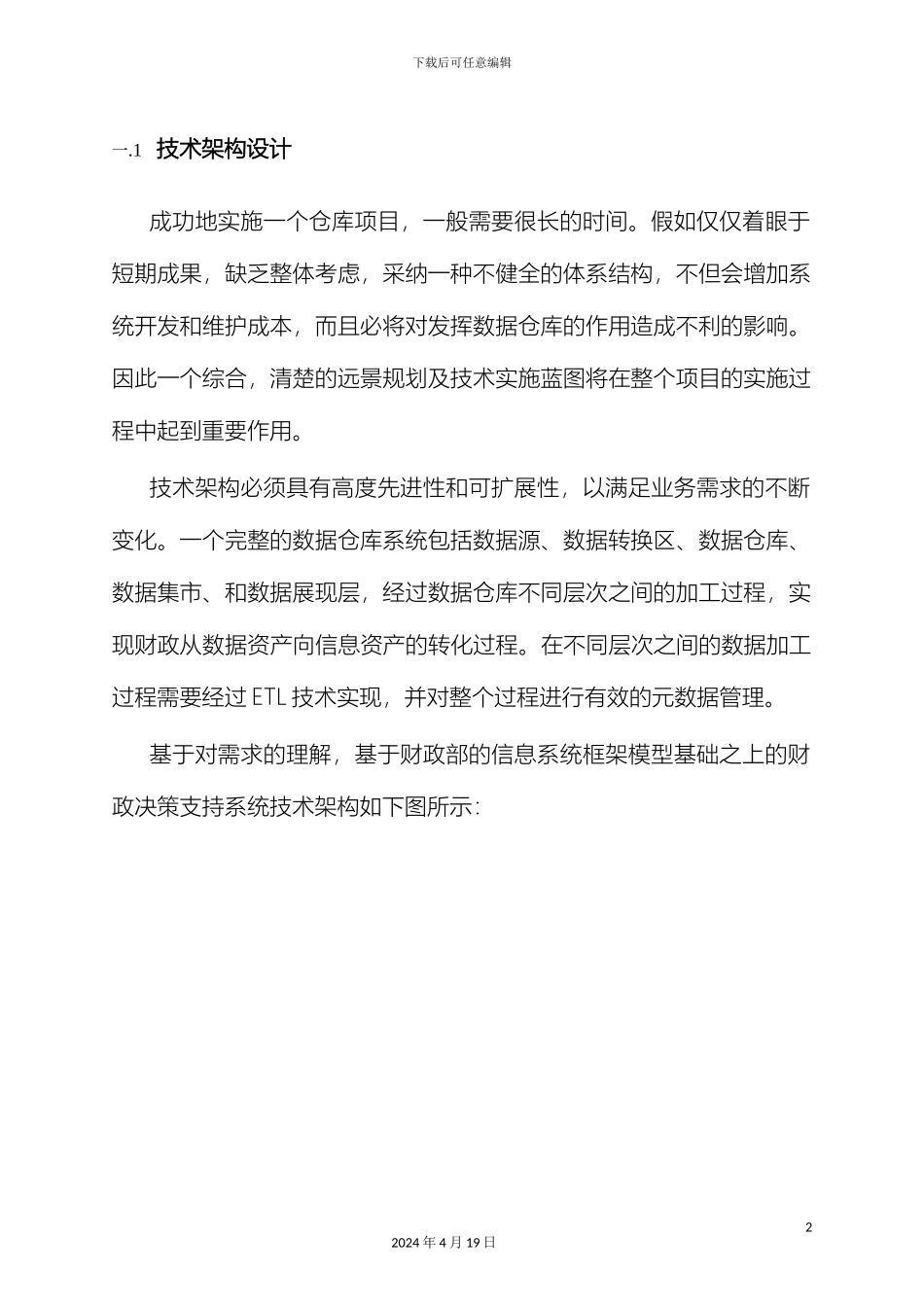 下载后可任意编辑

一.1 技术架构设计

成功地实施一个仓库项目，一般需要很长的时间。假如仅仅着眼于短期成果，缺乏整体考虑，采纳一种不健全的体系结构，不但会增加系统开发和维护成本，而且必将对发挥数据仓库的作用造成不利的影响。因此一个综合，清楚的远景规划及技术实施蓝图将在整个项目的实施过程中起到重要作用。

技术架构必须具有高度先进性和可扩展性，以满足业务需求的不断变化。一个完整的数据仓库系统包括数据源、数据转换区、数据仓库、数据集市、和数据展现层，经过数据仓库不同层次之间的加工过程，实现财政从数据资产向信息资产的转化过程。在不同层次之间的数据加工过程需要经过 ETL 技术实现，并对整个过程进行有效的元数据管理。

基于对需求的理解，基于财政部的信息系统框架模型基础之上的财政决策支持系统技术架构如下图所示：

2

2024 年 4 月 19 日